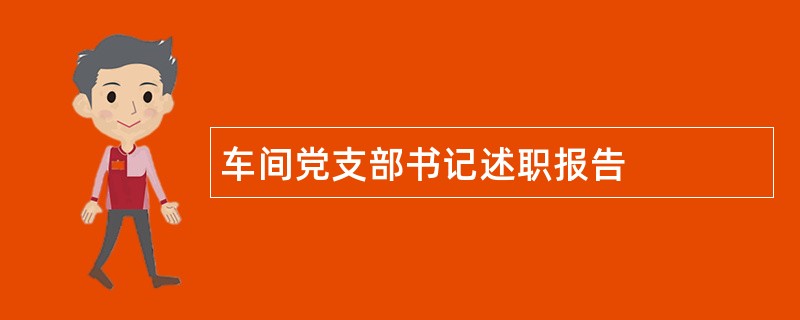 车间党支部书记述职报告